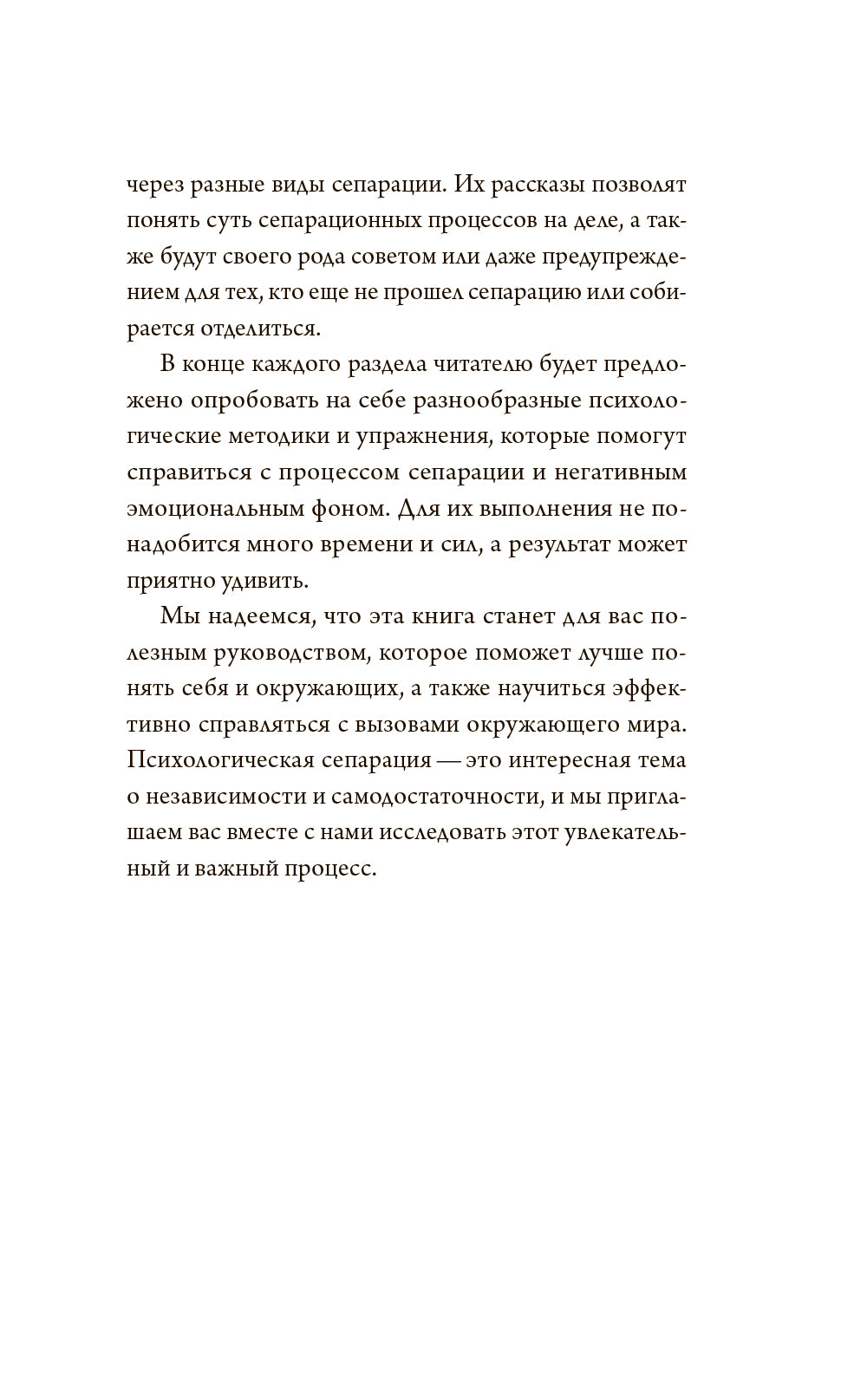 через разные виды сепарации. Их рассказы позволят понять суть сепарационных процессов на деле, а также будут своего рода советом или даже предупреждением для тех, кто еще не прошел сепарацию или собирается отделиться.

В конце каждого раздела читателю будет предложено опробовать на себе разнообразные психологические методики и упражнения, которые помогут справиться с процессом сепарации и негативным эмоциональным фоном. Для их выполнения не понадобится много времени и сил, а результат может приятно удивить.

Мы надеемся, что эта книга станет для вас полезным руководством, которое поможет лучше понять себя и окружающих, а также научиться эффективно справляться с вызовами окружающего мира. Психологическая сепарация — это интересная тема о независимости и самодостаточности, и мы приглашаем вас вместе с нами исследовать этот увлекательный и важный процесс.